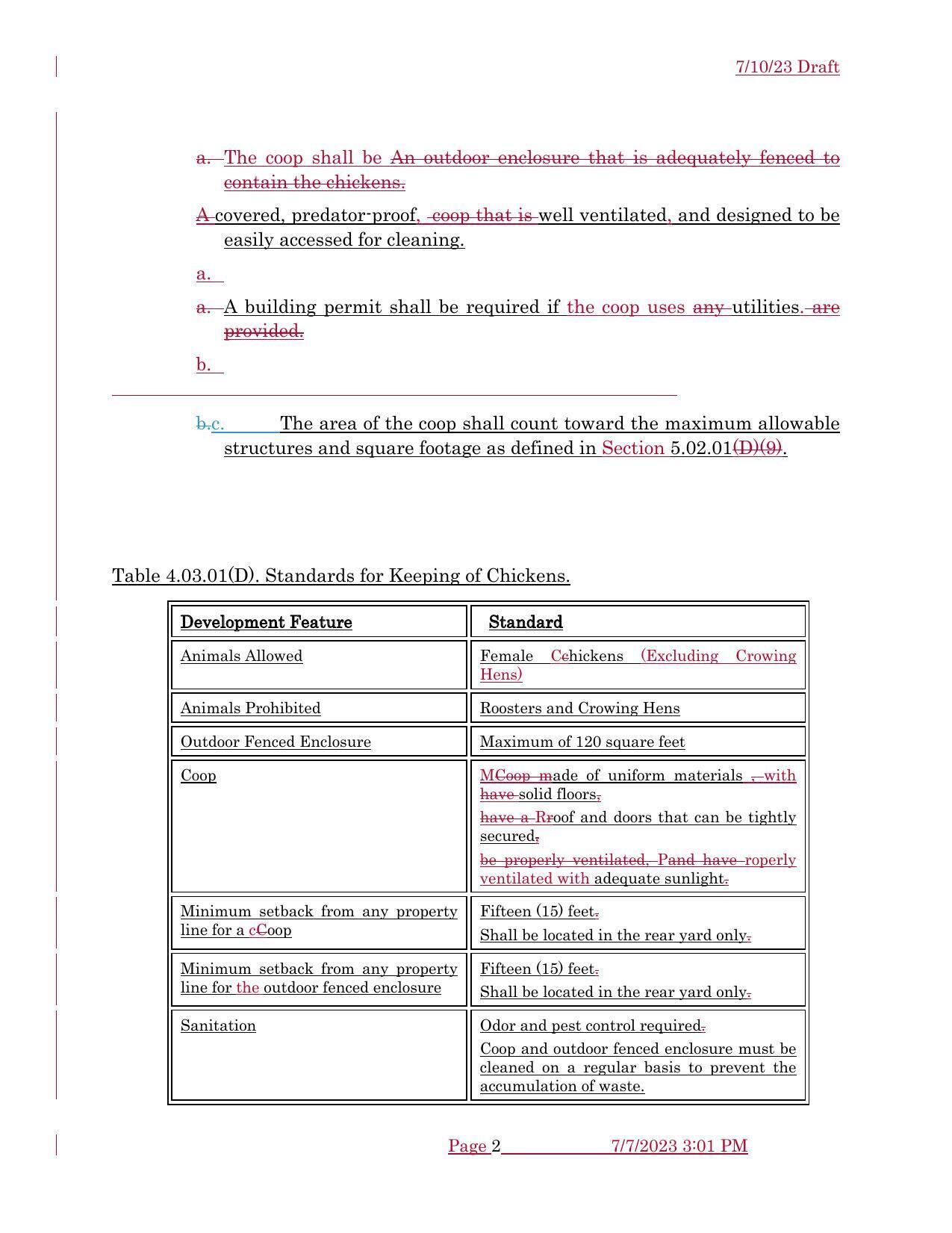 7/10/23 Draft

a. The coop shall be An outdoor enclosure that is adequately fenced to contain the chickens.

A covered, predator-proof, coop that is well ventilated, and designed to be easily accessed for cleaning.

a.

a. A building permit shall be required if the coop uses any utilities. are provided.

b.

b.c. The area of the coop shall count toward the maximum allowable structures and square footage as defined in Section 5.02.01(D)(9).

Table 4.03.01(D). Standards for Keeping of Chickens.

| Development Feature | Standard |
|---|---|
| Animals Allowed | Female Cchickens (Excluding Crowing Hens) |
| Animals Prohibited | Roosters and Crowing Hens |
| Outdoor Fenced Enclosure | Maximum of 120 square feet |
| Coop | MCoop made of uniform materials , with have solid floors, have a Rroof and doors that can be tightly secured, be properly ventilated, Pand have roperly ventilated with adequate sunlight. |
| Minimum setback from any property line for a cCoop | Fifteen (15) feet. Shall be located in the rear yard only. |
| Minimum setback from any property line for the outdoor fenced enclosure | Fifteen (15) feet. Shall be located in the rear yard only. |
| Sanitation | Odor and pest control required. Coop and outdoor fenced enclosure must be cleaned on a regular basis to prevent the accumulation of waste. |

Page 2 7/7/2023 3:01 PM